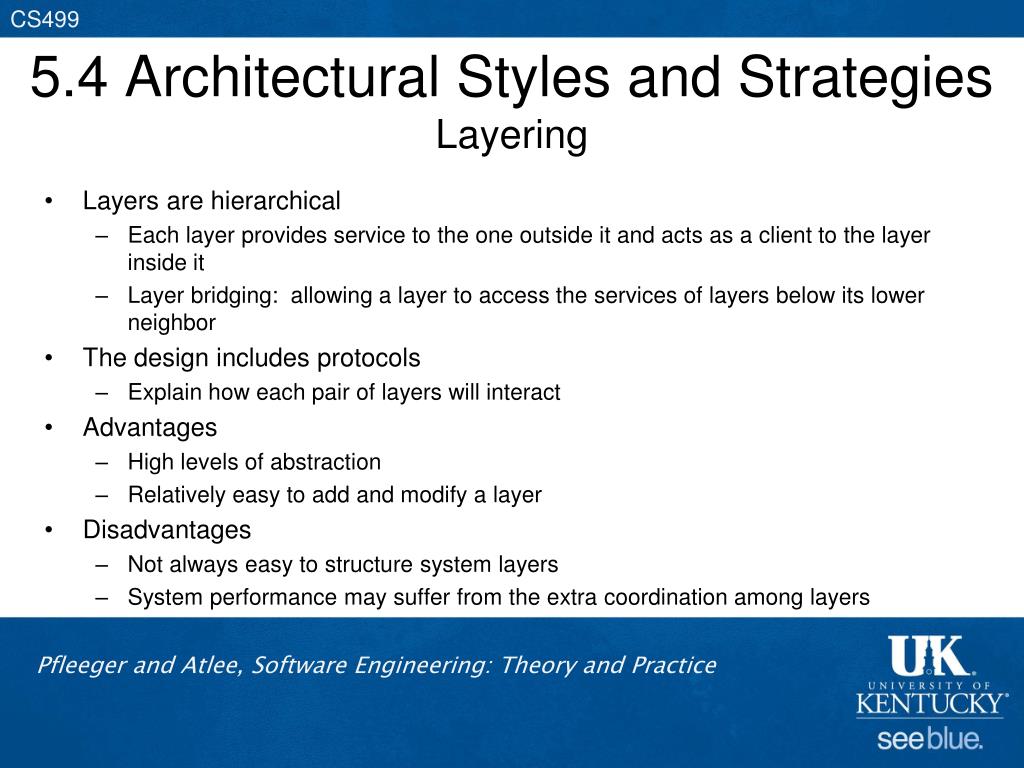 CS499

5.4 Architectural Styles and Strategies
Layering

• Layers are hierarchical
– Each layer provides service to the one outside it and acts as a client to the layer inside it
– Layer bridging: allowing a layer to access the services of layers below its lower neighbor
• The design includes protocols
– Explain how each pair of layers will interact
• Advantages
– High levels of abstraction
– Relatively easy to add and modify a layer
• Disadvantages
– Not always easy to structure system layers
– System performance may suffer from the extra coordination among layers

Pfleeger and Atlee, Software Engineering: Theory and Practice

UK
UNIVERSITY OF
KENTUCKY
see blue.